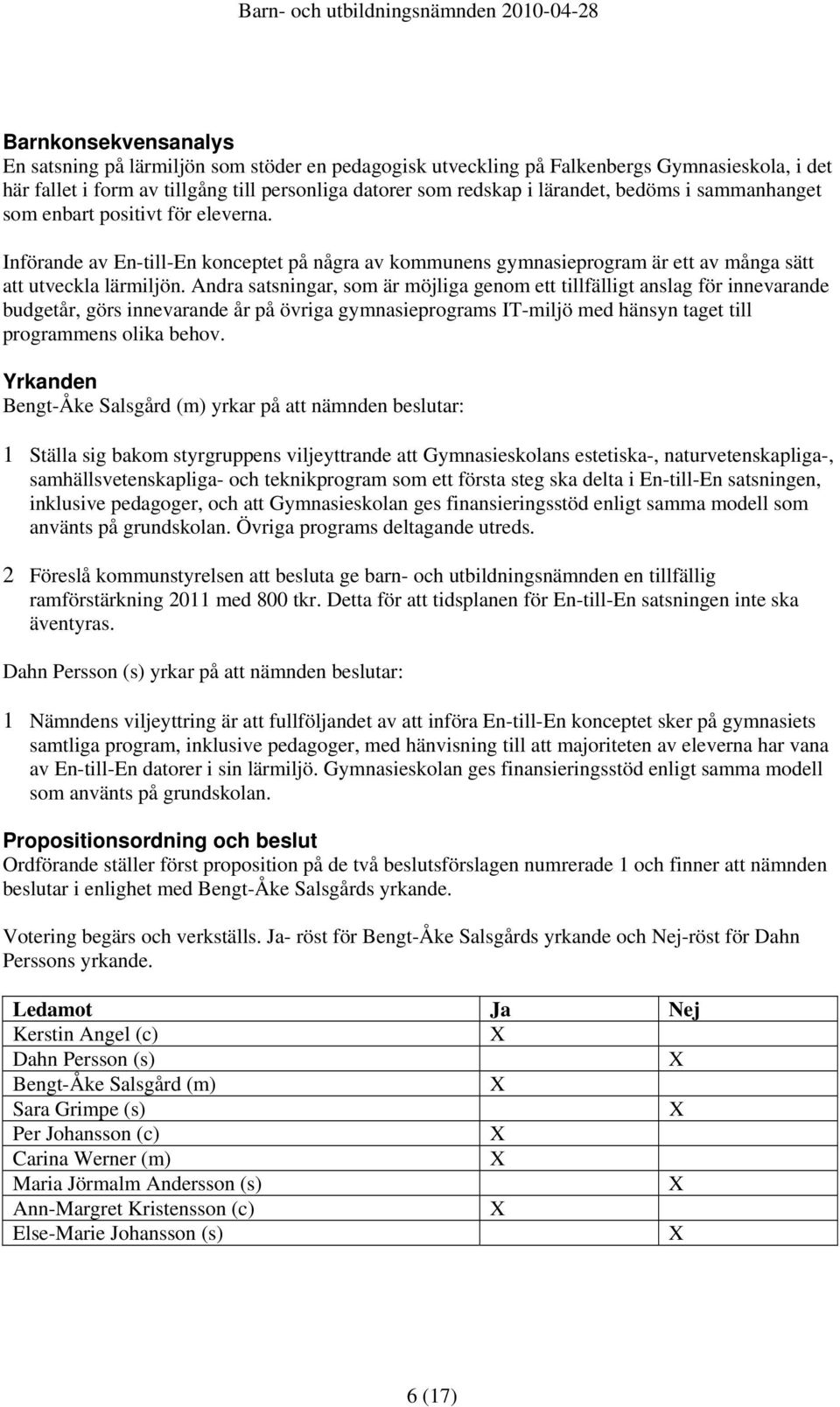 Barn- och utbildningsnämnden 2010-04-28

Barnkonsekvensanalys
En satsning på lärmiljön som stöder en pedagogisk utveckling på Falkenbergs Gymnasieskola, i det här fallet i form av tillgång till personliga datorer som redskap i lärandet, bedöms i sammanhanget som enbart positivt för eleverna.

Införande av En-till-En konceptet på några av kommunens gymnasieprogram är ett av många sätt att utveckla lärmiljön. Andra satsningar, som är möjliga genom ett tillfälligt anslag för innevarande budgetår, görs innevarande år på övriga gymnasieprograms IT-miljö med hänsyn taget till programmens olika behov.

Yrkanden
Bengt-Åke Salsgård (m) yrkar på att nämnden beslutar:

1 Ställa sig bakom styrgruppens viljeyttrande att Gymnasieskolans estetiska-, naturvetenskapliga-, samhällsvetenskapliga- och teknikprogram som ett första steg ska delta i En-till-En satsningen, inklusive pedagoger, och att Gymnasieskolan ges finansieringsstöd enligt samma modell som använts på grundskolan. Övriga programs deltagande utreds.

2 Föreslå kommunstyrelsen att besluta ge barn- och utbildningsnämnden en tillfällig ramförstärkning 2011 med 800 tkr. Detta för att tidsplanen för En-till-En satsningen inte ska äventyras.

Dahn Persson (s) yrkar på att nämnden beslutar:

1 Nämndens viljeyttring är att fullföljandet av att införa En-till-En konceptet sker på gymnasiets samtliga program, inklusive pedagoger, med hänvisning till att majoriteten av eleverna har vana av En-till-En datorer i sin lärmiljö. Gymnasieskolan ges finansieringsstöd enligt samma modell som använts på grundskolan.

Propositionsordning och beslut
Ordförande ställer först proposition på de två beslutsförslagen numrerade 1 och finner att nämnden beslutar i enlighet med Bengt-Åke Salsgårds yrkande.

Votering begärs och verkställs. Ja- röst för Bengt-Åke Salsgårds yrkande och Nej-röst för Dahn Perssons yrkande.

| Ledamot | Ja | Nej |
|---|---|---|
| Kerstin Angel (c) | X | |
| Dahn Persson (s) | | X |
| Bengt-Åke Salsgård (m) | X | |
| Sara Grimpe (s) | | X |
| Per Johansson (c) | X | |
| Carina Werner (m) | X | |
| Maria Jörmalm Andersson (s) | | X |
| Ann-Margret Kristensson (c) | X | |
| Else-Marie Johansson (s) | | X |

6 (17)